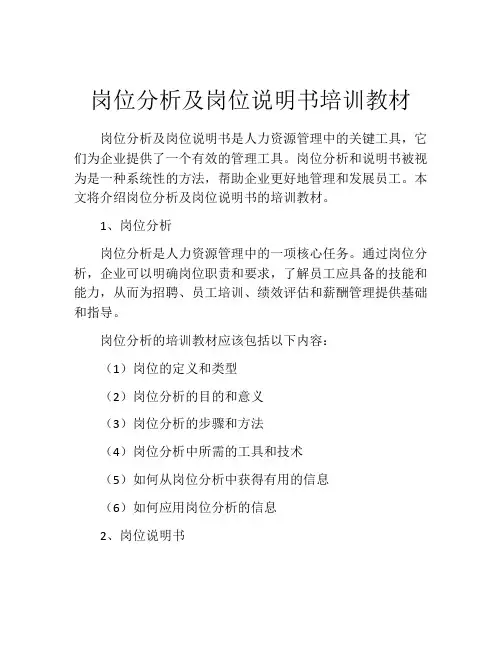 岗位分析及岗位说明书培训教材

岗位分析及岗位说明书是人力资源管理中的关键工具，它们为企业提供了一个有效的管理工具。岗位分析和说明书被视为是一种系统性的方法，帮助企业更好地管理和发展员工。本文将介绍岗位分析及岗位说明书的培训教材。

1、岗位分析

岗位分析是人力资源管理中的一项核心任务。通过岗位分析，企业可以明确岗位职责和要求，了解员工应具备的技能和能力，从而为招聘、员工培训、绩效评估和薪酬管理提供基础和指导。

岗位分析的培训教材应该包括以下内容：

（1）岗位的定义和类型

（2）岗位分析的目的和意义

（3）岗位分析的步骤和方法

（4）岗位分析中所需的工具和技术

（5）如何从岗位分析中获得有用的信息

（6）如何应用岗位分析的信息

2、岗位说明书